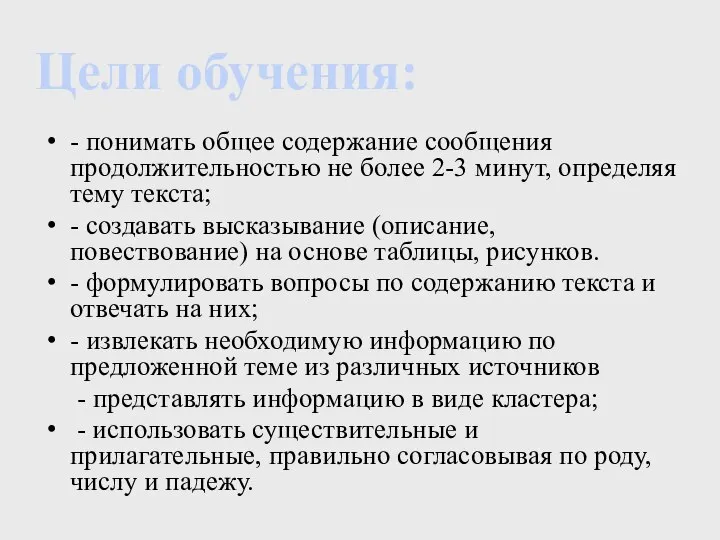 Цели обучения:

• - понимать общее содержание сообщения продолжительностью не более 2-3 минут, определяя тему текста;
• - создавать высказывание (описание, повествование) на основе таблицы, рисунков.
• - формулировать вопросы по содержанию текста и отвечать на них;
• - извлекать необходимую информацию по предложенной теме из различных источников
- представлять информацию в виде кластера;
• - использовать существительные и прилагательные, правильно согласовывая по роду, числу и падежу.